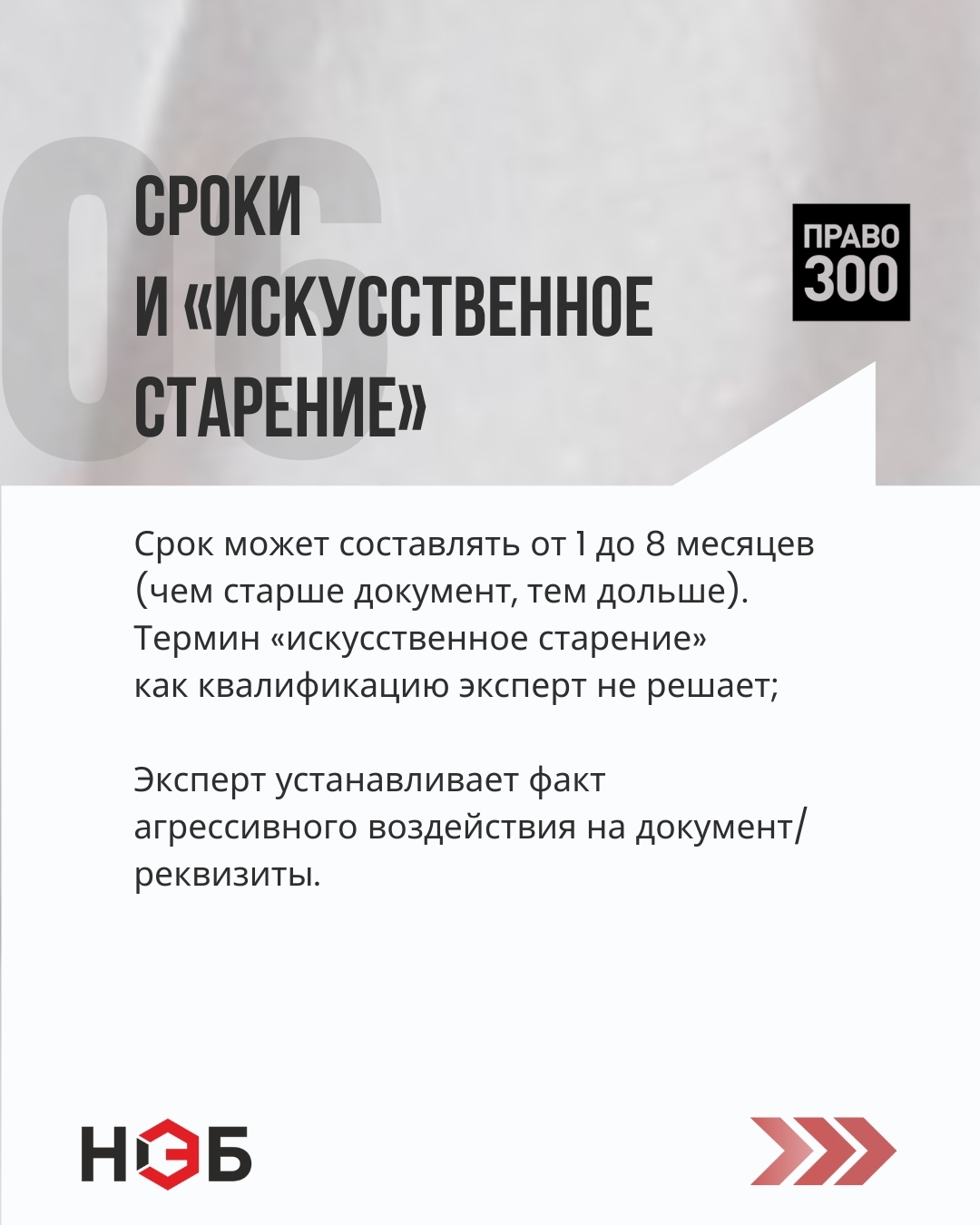 06

СРОКИ
И «ИСКУССТВЕННОЕ
СТАРЕНИЕ»

ПРАВО
300

Срок может составлять от 1 до 8 месяцев (чем старше документ, тем дольше). Термин «искусственное старение» как квалификацию эксперт не решает;

Эксперт устанавливает факт агрессивного воздействия на документ/реквизиты.

НЭБ